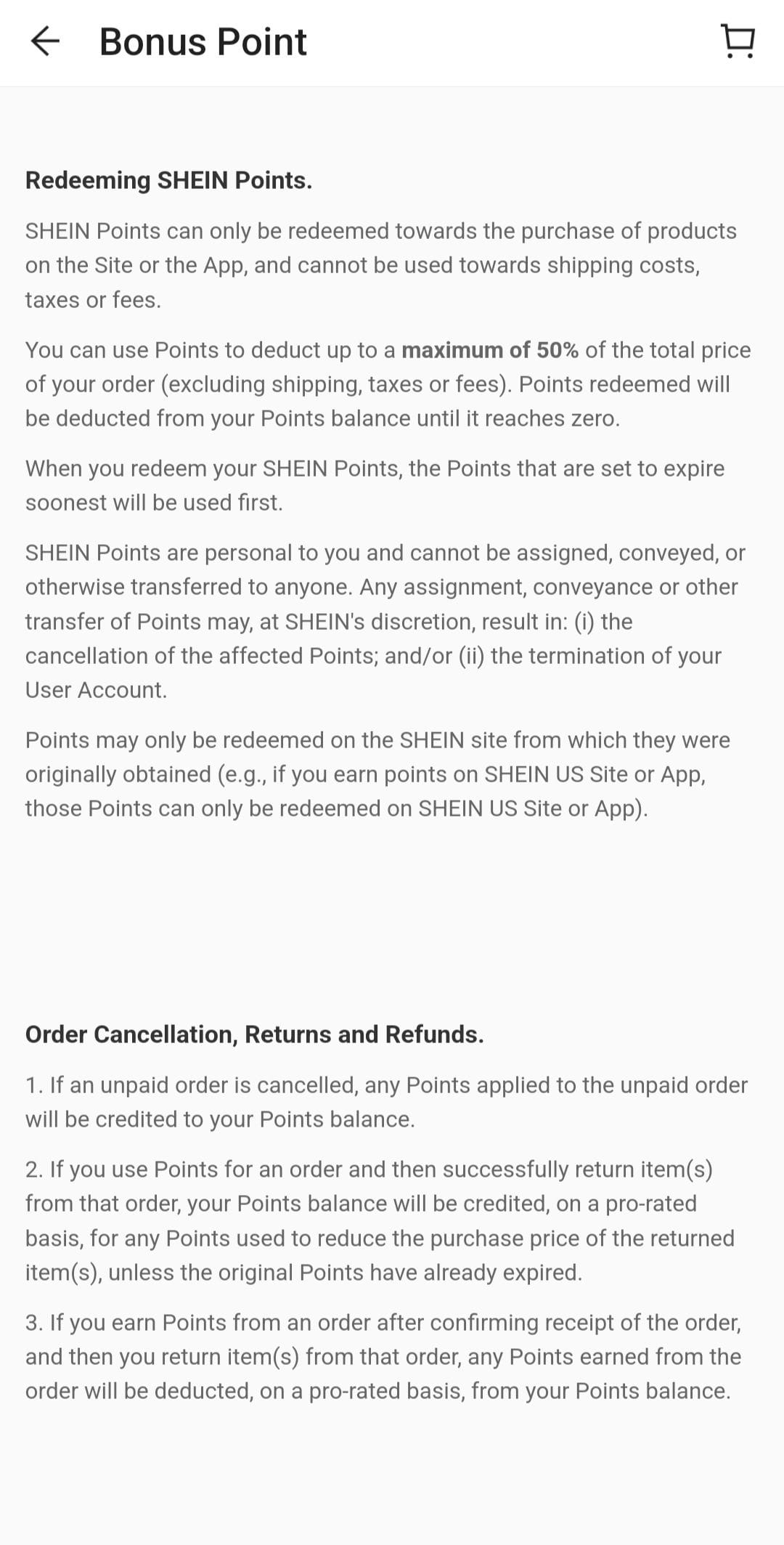 Bonus Point

Redeeming SHEIN Points.

SHEIN Points can only be redeemed towards the purchase of products on the Site or the App, and cannot be used towards shipping costs, taxes or fees.

You can use Points to deduct up to a maximum of 50% of the total price of your order (excluding shipping, taxes or fees). Points redeemed will be deducted from your Points balance until it reaches zero.

When you redeem your SHEIN Points, the Points that are set to expire soonest will be used first.

SHEIN Points are personal to you and cannot be assigned, conveyed, or otherwise transferred to anyone. Any assignment, conveyance or other transfer of Points may, at SHEIN's discretion, result in: (i) the cancellation of the affected Points; and/or (ii) the termination of your User Account.

Points may only be redeemed on the SHEIN site from which they were originally obtained (e.g., if you earn points on SHEIN US Site or App, those Points can only be redeemed on SHEIN US Site or App).

Order Cancellation, Returns and Refunds.

1. If an unpaid order is cancelled, any Points applied to the unpaid order will be credited to your Points balance.

2. If you use Points for an order and then successfully return item(s) from that order, your Points balance will be credited, on a pro-rated basis, for any Points used to reduce the purchase price of the returned item(s), unless the original Points have already expired.

3. If you earn Points from an order after confirming receipt of the order, and then you return item(s) from that order, any Points earned from the order will be deducted, on a pro-rated basis, from your Points balance.